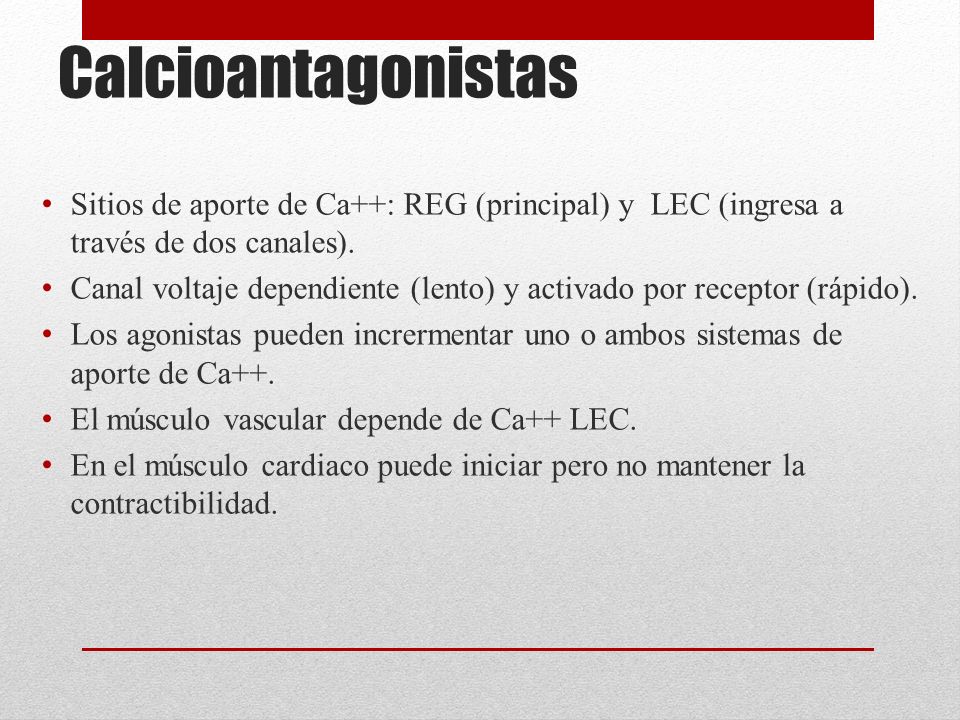 Calcioantagonistas

• Sitios de aporte de Ca++: REG (principal) y LEC (ingresa a través de dos canales).
• Canal voltaje dependiente (lento) y activado por receptor (rápido).
• Los agonistas pueden incrermentar uno o ambos sistemas de aporte de Ca++.
• El músculo vascular depende de Ca++ LEC.
• En el músculo cardiaco puede iniciar pero no mantener la contractibilidad.